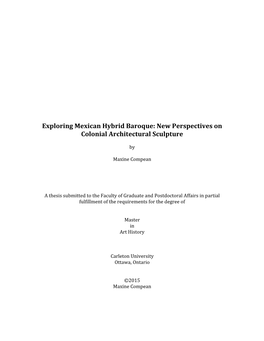 Exploring Mexican Hybrid Baroque: New Perspectives on Colonial Architectural Sculpture

by

Maxine Compean

A thesis submitted to the Faculty of Graduate and Postdoctoral Affairs in partial fulfillment of the requirements for the degree of

Master
in
Art History

Carleton University
Ottawa, Ontario

©2015
Maxine Compean